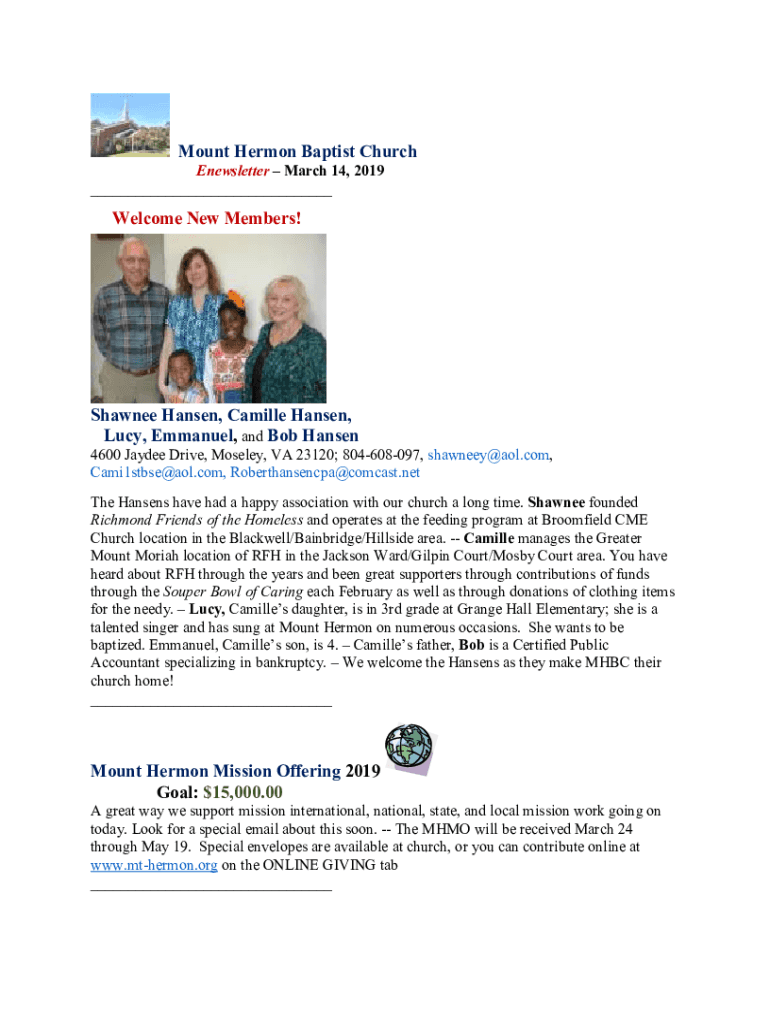 Mount Hermon Baptist Church
Enewsletter – March 14, 2019

Welcome New Members!

Shawnee Hansen, Camille Hansen, Lucy, Emmanuel, and Bob Hansen
4600 Jaydee Drive, Moseley, VA 23120; 804-608-097, shawneey@aol.com, Cami1stbse@aol.com, Roberthansencpa@comcast.net

The Hansens have had a happy association with our church a long time. Shawnee founded Richmond Friends of the Homeless and operates at the feeding program at Broomfield CME Church location in the Blackwell/Bainbridge/Hillside area. -- Camille manages the Greater Mount Moriah location of RFH in the Jackson Ward/Gilpin Court/Mosby Court area. You have heard about RFH through the years and been great supporters through contributions of funds through the Souper Bowl of Caring each February as well as through donations of clothing items for the needy. – Lucy, Camille's daughter, is in 3rd grade at Grange Hall Elementary; she is a talented singer and has sung at Mount Hermon on numerous occasions. She wants to be baptized. Emmanuel, Camille's son, is 4. – Camille's father, Bob is a Certified Public Accountant specializing in bankruptcy. – We welcome the Hansens as they make MHBC their church home!

Mount Hermon Mission Offering 2019
Goal: $15,000.00
A great way we support mission international, national, state, and local mission work going on today. Look for a special email about this soon. -- The MHMO will be received March 24 through May 19. Special envelopes are available at church, or you can contribute online at www.mt-hermon.org on the ONLINE GIVING tab